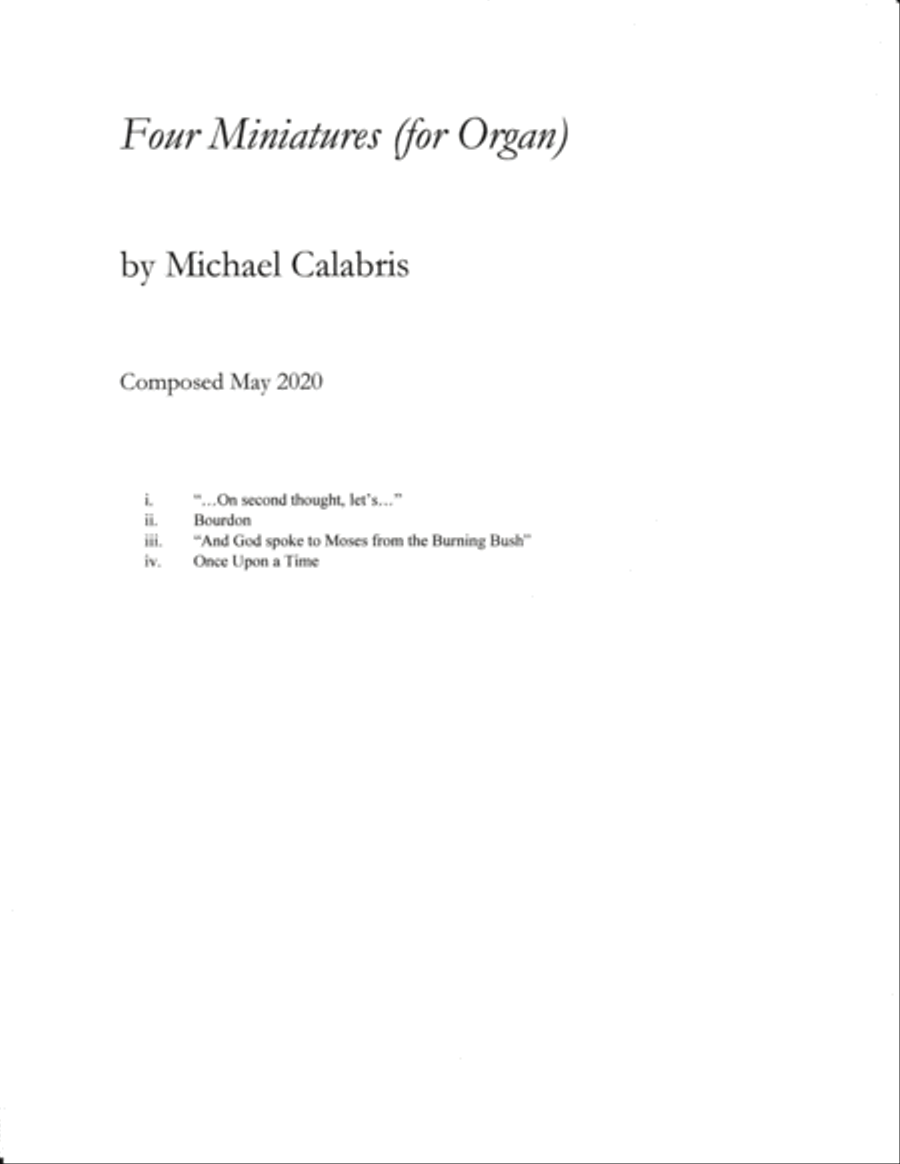 Four Miniatures (for Organ)

by Michael Calabris

Composed May 2020

i. "…On second thought, let's…"
ii. Bourdon
iii. "And God spoke to Moses from the Burning Bush"
iv. Once Upon a Time